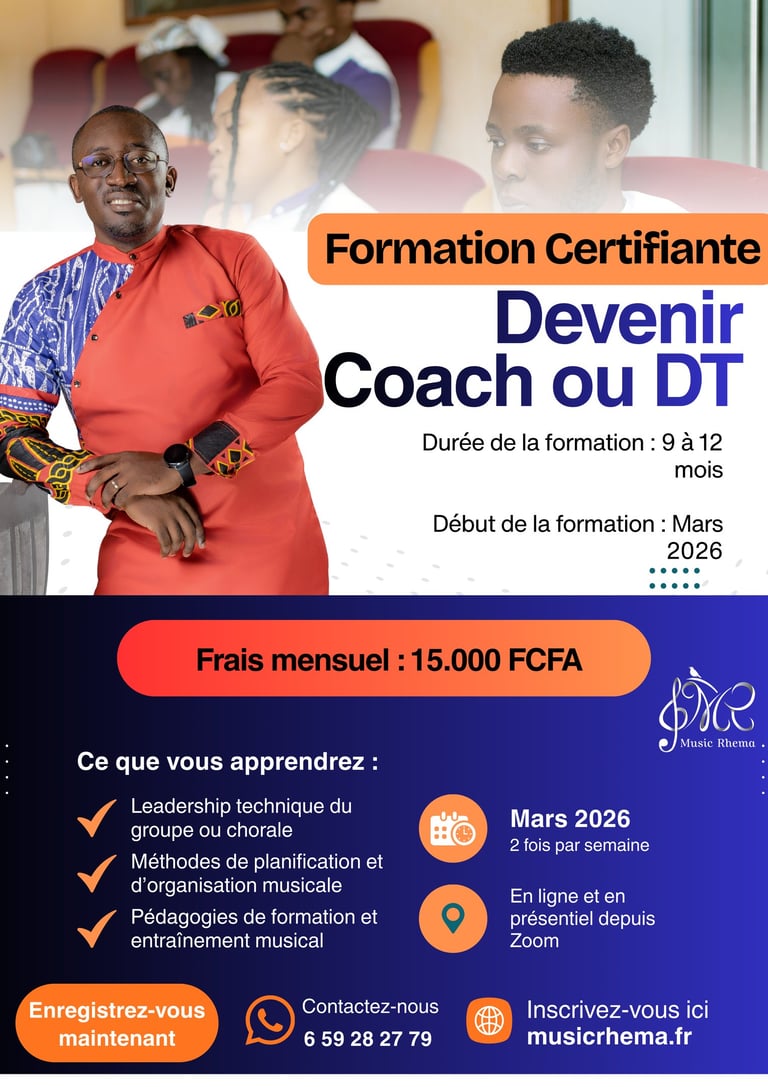 Formation Certifiante

Devenir Coach ou DT

Durée de la formation : 9 à 12 mois

Début de la formation : Mars 2026

Frais mensuel : 15.000 FCFA

Music Rhema

Ce que vous apprendrez :

Leadership technique du groupe ou chorale

Méthodes de planification et d'organisation musicale

Pédagogies de formation et entraînement musical

Mars 2026
2 fois par semaine

En ligne et en présentiel depuis Zoom

Enregistrez-vous maintenant

Contactez-nous
6 59 28 27 79

Inscrivez-vous ici
musicrhema.fr